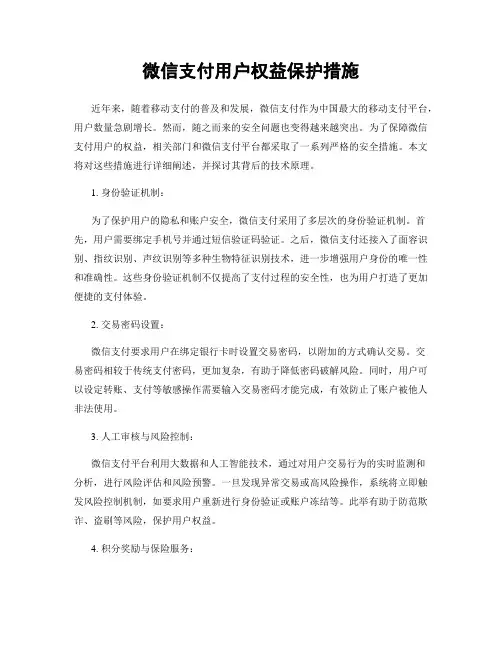 微信支付用户权益保护措施

近年来，随着移动支付的普及和发展，微信支付作为中国最大的移动支付平台，用户数量急剧增长。然而，随之而来的安全问题也变得越来越突出。为了保障微信支付用户的权益，相关部门和微信支付平台都采取了一系列严格的安全措施。本文将对这些措施进行详细阐述，并探讨其背后的技术原理。

1. 身份验证机制：

为了保护用户的隐私和账户安全，微信支付采用了多层次的身份验证机制。首先，用户需要绑定手机号并通过短信验证码验证。之后，微信支付还接入了面容识别、指纹识别、声纹识别等多种生物特征识别技术，进一步增强用户身份的唯一性和准确性。这些身份验证机制不仅提高了支付过程的安全性，也为用户打造了更加便捷的支付体验。

2. 交易密码设置：

微信支付要求用户在绑定银行卡时设置交易密码，以附加的方式确认交易。交易密码相较于传统支付密码，更加复杂，有助于降低密码破解风险。同时，用户可以设定转账、支付等敏感操作需要输入交易密码才能完成，有效防止了账户被他人非法使用。

3. 人工审核与风险控制：

微信支付平台利用大数据和人工智能技术，通过对用户交易行为的实时监测和分析，进行风险评估和风险预警。一旦发现异常交易或高风险操作，系统将立即触发风险控制机制，如要求用户重新进行身份验证或账户冻结等。此举有助于防范欺诈、盗刷等风险，保护用户权益。

4. 积分奖励与保险服务：